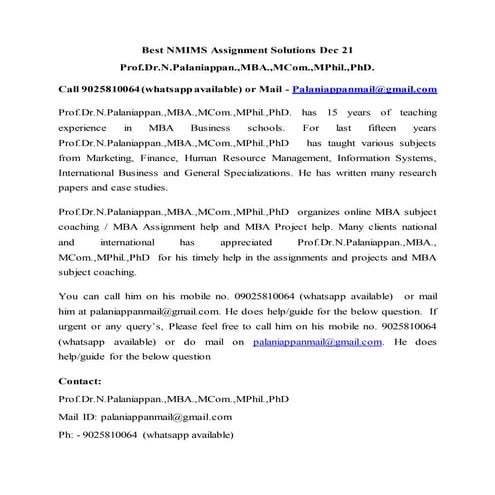 Best NMIMS Assignment Solutions Dec 21
Prof.Dr.N.Palaniappan.,MBA.,MCom.,MPhil.,PhD.

Call 9025810064 (whatsapp available) or Mail - Palaniappanmail@gmail.com

Prof.Dr.N.Palaniappan.,MBA.,MCom.,MPhil.,PhD. has 15 years of teaching experience in MBA Business schools. For last fifteen years Prof.Dr.N.Palaniappan.,MBA.,MCom.,MPhil.,PhD has taught various subjects from Marketing, Finance, Human Resource Management, Information Systems, International Business and General Specializations. He has written many research papers and case studies.

Prof.Dr.N.Palaniappan.,MBA.,MCom.,MPhil.,PhD organizes online MBA subject coaching / MBA Assignment help and MBA Project help. Many clients national and international has appreciated Prof.Dr.N.Palaniappan.,MBA., MCom.,MPhil.,PhD for his timely help in the assignments and projects and MBA subject coaching.

You can call him on his mobile no. 09025810064 (whatsapp available) or mail him at palaniappanmail@gmail.com. He does help/guide for the below question. If urgent or any query's, Please feel free to call him on his mobile no. 9025810064 (whatsapp available) or do mail on palaniappanmail@gmail.com. He does help/guide for the below question

Contact:
Prof.Dr.N.Palaniappan.,MBA.,MCom.,MPhil.,PhD
Mail ID: palaniappanmail@gmail.com
Ph: - 9025810064 (whatsapp available)